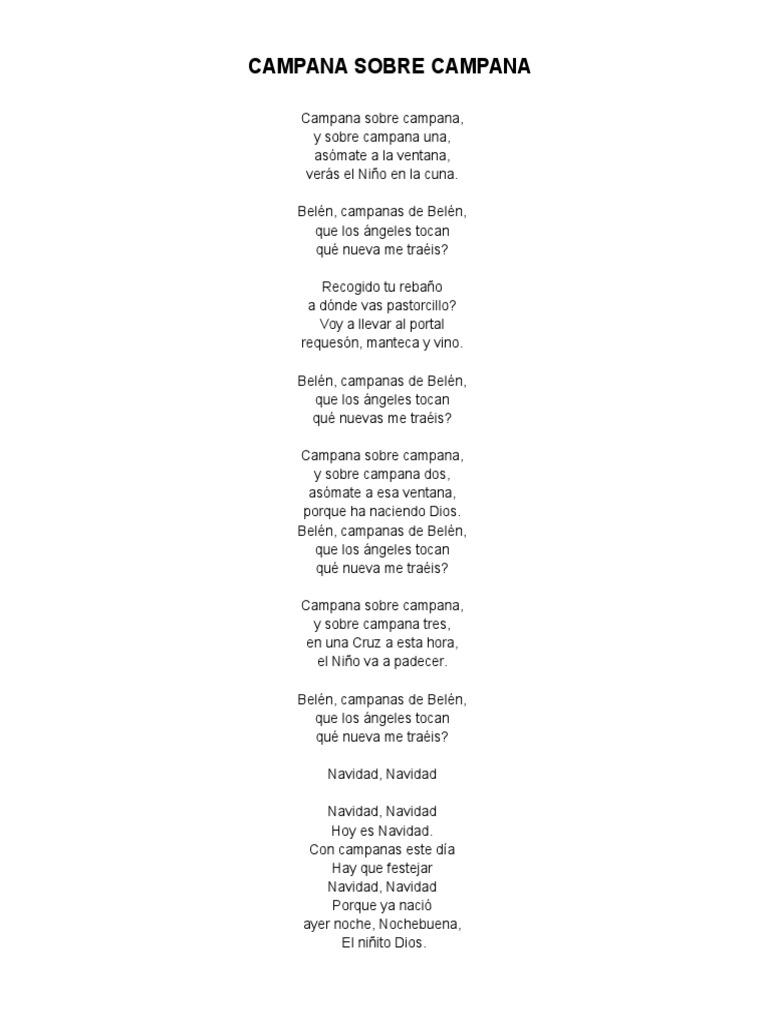 CAMPANA SOBRE CAMPANA

Campana sobre campana,
y sobre campana una,
asómate a la ventana,
verás el Niño en la cuna.

Belén, campanas de Belén,
que los ángeles tocan
qué nueva me traéis?

Recogido tu rebaño
a dónde vas pastorcillo?
Voy a llevar al portal
requesón, manteca y vino.

Belén, campanas de Belén,
que los ángeles tocan
qué nuevas me traéis?

Campana sobre campana,
y sobre campana dos,
asómate a esa ventana,
porque ha naciendo Dios.
Belén, campanas de Belén,
que los ángeles tocan
qué nueva me traéis?

Campana sobre campana,
y sobre campana tres,
en una Cruz a esta hora,
el Niño va a padecer.

Belén, campanas de Belén,
que los ángeles tocan
qué nueva me traéis?

Navidad, Navidad

Navidad, Navidad
Hoy es Navidad.
Con campanas este día
Hay que festejar
Navidad, Navidad
Porque ya nació
ayer noche, Nochebuena,
El niñito Dios.